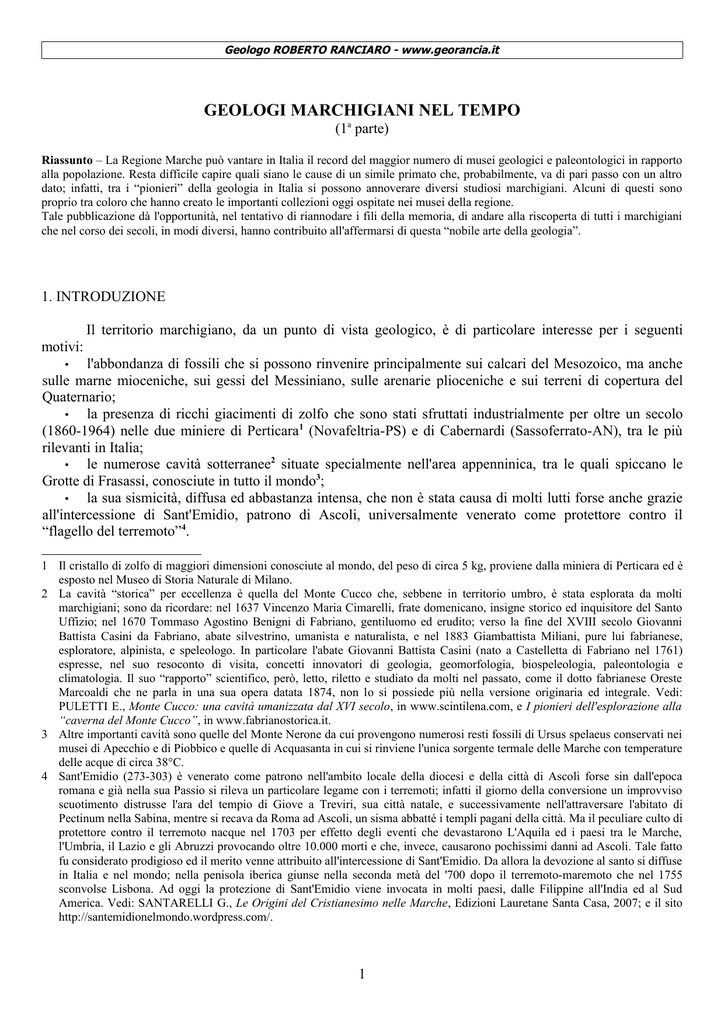 Geologo ROBERTO RANCIARO - www.georancia.it

GEOLOGI MARCHIGIANI NEL TEMPO
(1ª parte)

Riassunto – La Regione Marche può vantare in Italia il record del maggior numero di musei geologici e paleontologici in rapporto alla popolazione. Resta difficile capire quali siano le cause di un simile primato che, probabilmente, va di pari passo con un altro dato; infatti, tra i "pionieri" della geologia in Italia si possono annoverare diversi studiosi marchigiani. Alcuni di questi sono proprio tra coloro che hanno creato le importanti collezioni oggi ospitate nei musei della regione.
Tale pubblicazione dà l'opportunità, nel tentativo di riannodare i fili della memoria, di andare alla riscoperta di tutti i marchigiani che nel corso dei secoli, in modi diversi, hanno contribuito all'affermarsi di questa "nobile arte della geologia".

1. INTRODUZIONE

Il territorio marchigiano, da un punto di vista geologico, è di particolare interesse per i seguenti motivi:
• l'abbondanza di fossili che si possono rinvenire principalmente sui calcari del Mesozoico, ma anche sulle marne mioceniche, sui gessi del Messiniano, sulle arenarie plioceniche e sui terreni di copertura del Quaternario;
• la presenza di ricchi giacimenti di zolfo che sono stati sfruttati industrialmente per oltre un secolo (1860-1964) nelle due miniere di Perticara$^1$ (Novafeltria-PS) e di Cabernardi (Sassoferrato-AN), tra le più rilevanti in Italia;
• le numerose cavità sotterranee$^2$ situate specialmente nell'area appenninica, tra le quali spiccano le Grotte di Frasassi, conosciute in tutto il mondo$^3$;
• la sua sismicità, diffusa ed abbastanza intensa, che non è stata causa di molti lutti forse anche grazie all'intercessione di Sant'Emidio, patrono di Ascoli, universalmente venerato come protettore contro il "flagello del terremoto"$^4$.

1 Il cristallo di zolfo di maggiori dimensioni conosciute al mondo, del peso di circa 5 kg, proviene dalla miniera di Perticara ed è esposto nel Museo di Storia Naturale di Milano.
2 La cavità "storica" per eccellenza è quella del Monte Cucco che, sebbene in territorio umbro, è stata esplorata da molti marchigiani; sono da ricordare: nel 1637 Vincenzo Maria Cimarelli, frate domenicano, insigne storico ed inquisitore del Santo Uffizio; nel 1670 Tommaso Agostino Benigni di Fabriano, gentiluomo ed erudito; verso la fine del XVIII secolo Giovanni Battista Casini da Fabriano, abate silvestrino, umanista e naturalista, e nel 1883 Giambattista Miliani, pure lui fabrianese, esploratore, alpinista, e speleologo. In particolare l'abate Giovanni Battista Casini (nato a Castelletta di Fabriano nel 1761) espresse, nel suo resoconto di visita, concetti innovatori di geologia, geomorfologia, biospeleologia, paleontologia e climatologia. Il suo "rapporto" scientifico, però, letto, riletto e studiato da molti nel passato, come il dotto fabrianese Oreste Marcoaldi che ne parla in una sua opera datata 1874, non lo si possiede più nella versione originaria ed integrale. Vedi: PULETTI E., Monte Cucco: una cavità umanizzata dal XVI secolo, in www.scintilena.com, e I pionieri dell'esplorazione alla "caverna del Monte Cucco", in www.fabrianostorica.it.
3 Altre importanti cavità sono quelle del Monte Nerone da cui provengono numerosi resti fossili di Ursus spelaeus conservati nei musei di Apecchio e di Piobbico e quelle di Acquasanta in cui si rinviene l'unica sorgente termale delle Marche con temperature delle acque di circa 38°C.
4 Sant'Emidio (273-303) è venerato come patrono nell'ambito locale della diocesi e della città di Ascoli forse sin dall'epoca romana e già nella sua Passio si rileva un particolare legame con i terremoti; infatti il giorno della conversione un improvviso scuotimento distrusse l'ara del tempio di Giove a Treviri, sua città natale, e successivamente nell'attraversare l'abitato di Pectinum nella Sabina, mentre si recava da Roma ad Ascoli, un sisma abbatté i templi pagani della città. Ma il peculiare culto di protettore contro il terremoto nacque nel 1703 per effetto degli eventi che devastarono L'Aquila ed i paesi tra le Marche, l'Umbria, il Lazio e gli Abruzzi provocando oltre 10.000 morti e che, invece, causarono pochissimi danni ad Ascoli. Tale fatto fu considerato prodigioso ed il merito venne attribuito all'intercessione di Sant'Emidio. Da allora la devozione al santo si diffuse in Italia e nel mondo; nella penisola iberica giunse nella seconda metà del '700 dopo il terremoto-maremoto che nel 1755 sconvolse Lisbona. Ad oggi la protezione di Sant'Emidio viene invocata in molti paesi, dalle Filippine all'India ed al Sud America. Vedi: SANTARELLI G., Le Origini del Cristianesimo nelle Marche, Edizioni Lauretane Santa Casa, 2007; e il sito http://santemidionelmondo.wordpress.com/.

1